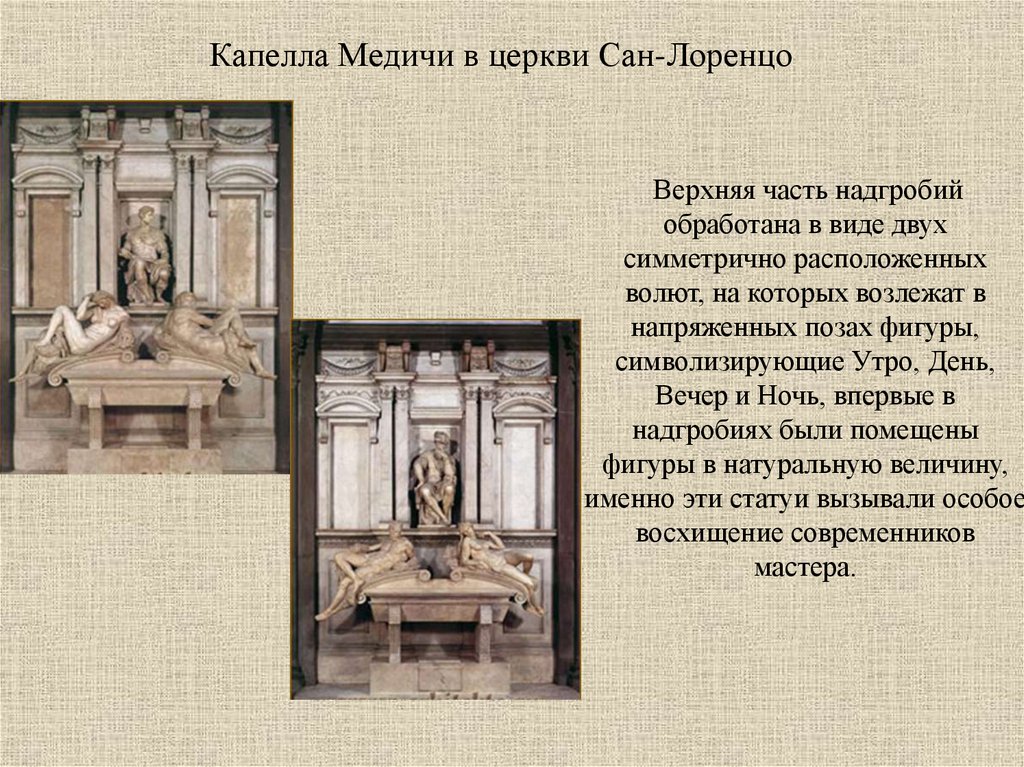 Капелла Медичи в церкви Сан-Лоренцо

Верхняя часть надгробий обработана в виде двух симметрично расположенных волют, на которых возлежат в напряженных позах фигуры, символизирующие Утро, День, Вечер и Ночь, впервые в надгробиях были помещены фигуры в натуральную величину, именно эти статуи вызывали особое восхищение современников мастера.